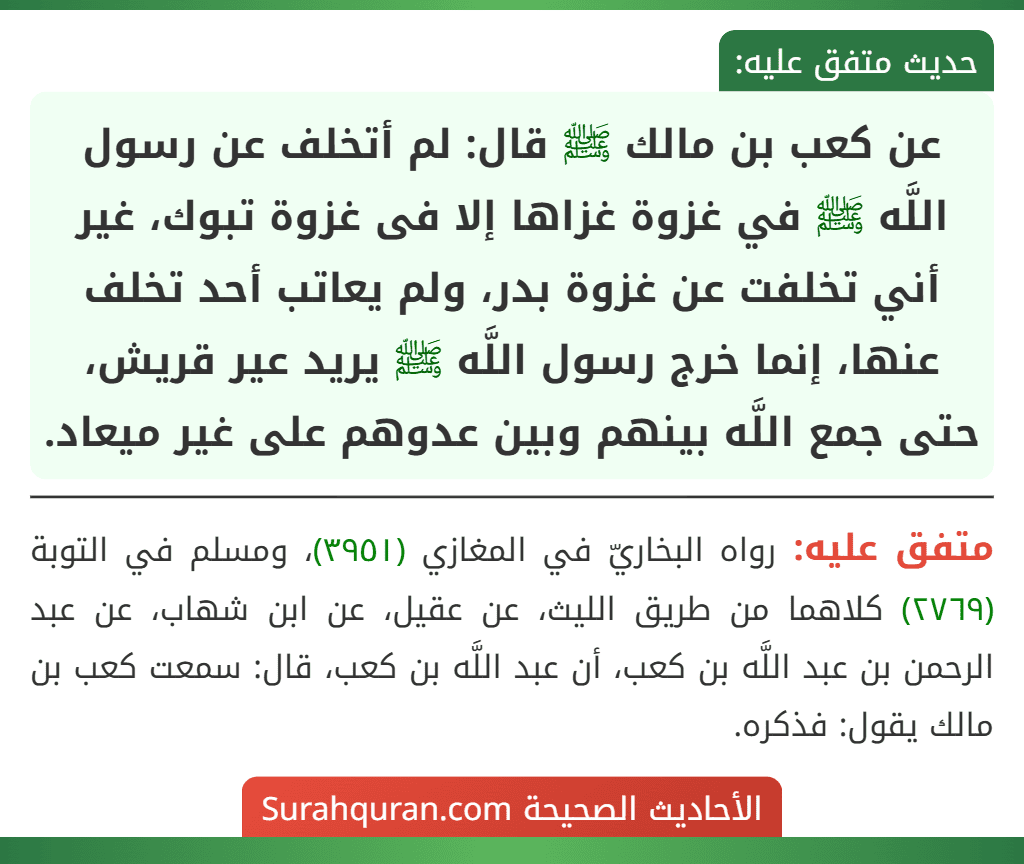 حديث متفق عليه:

عن كعب بن مالك ﷺ قال: لم أتخلف عن رسول اللَّه ﷺ في غزوة غزاها إلا فى غزوة تبوك، غير أني تخلفت عن غزوة بدر، ولم يعاتب أحد تخلف عنها، إنما خرج رسول اللَّه ﷺ يريد عير قريش، حتى جمع اللَّه بينهم وبين عدوهم على غير ميعاد.

متفق عليه: رواه البخاريّ في المغازي (٣٩٥١)، ومسلم في التوبة (٢٧٦٩) كلاهما من طريق الليث، عن عقيل، عن ابن شهاب، عن عبد الرحمن بن عبد اللَّه بن كعب، أن عبد اللَّه بن كعب، قال: سمعت كعب بن مالك يقول: فذكره.

الأحاديث الصحيحة Surahquran.com